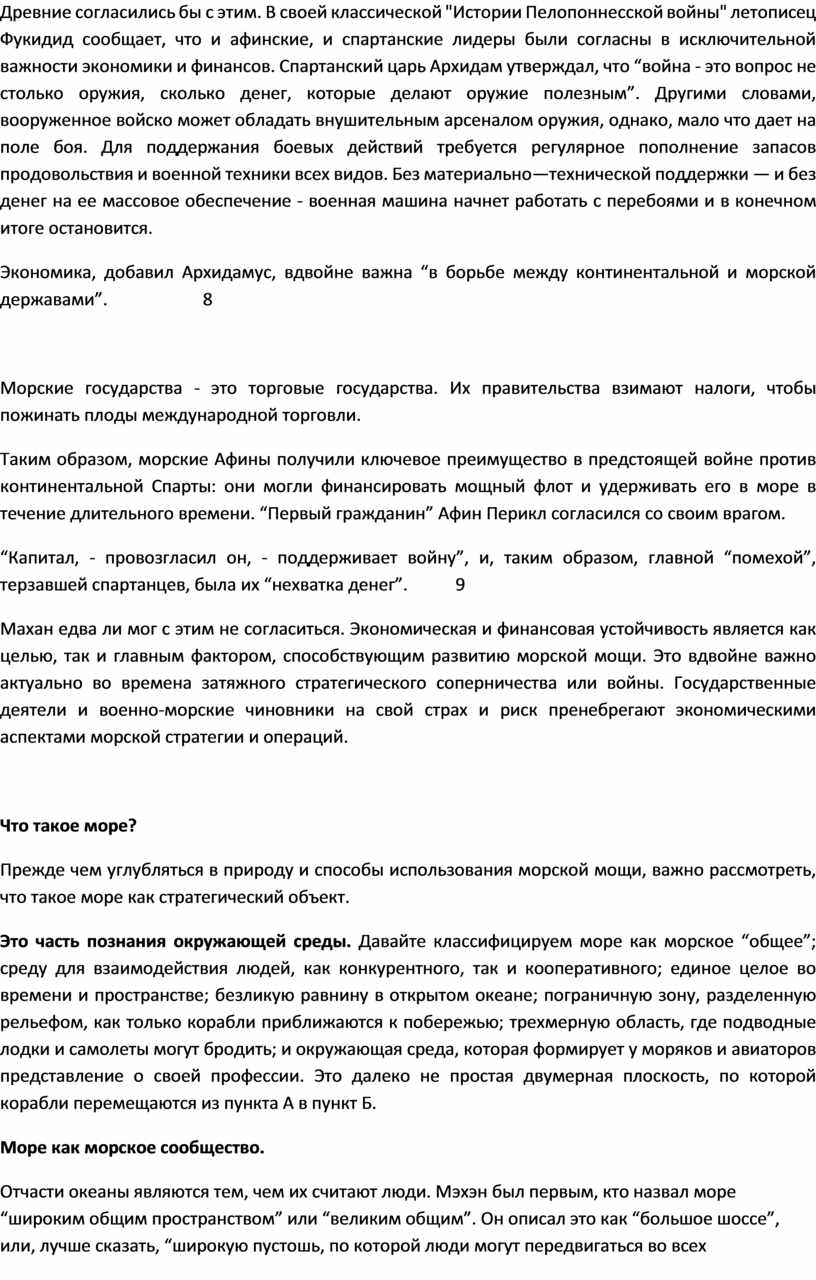 Древние согласились бы с этим. В своей классической "Истории Пелопоннесской войны" летописец Фукидид сообщает, что и афинские, и спартанские лидеры были согласны в исключительной важности экономики и финансов. Спартанский царь Архидам утверждал, что “война - это вопрос не столько оружия, сколько денег, которые делают оружие полезным”. Другими словами, вооруженное войско может обладать внушительным арсеналом оружия, однако, мало что дает на поле боя. Для поддержания боевых действий требуется регулярное пополнение запасов продовольствия и военной техники всех видов. Без материально—технической поддержки — и без денег на ее массовое обеспечение - военная машина начнет работать с перебоями и в конечном итоге остановится.

Экономика, добавил Архидамус, вдвойне важна “в борьбе между континентальной и морской державами”. 8

Морские государства - это торговые государства. Их правительства взимают налоги, чтобы пожинать плоды международной торговли.

Таким образом, морские Афины получили ключевое преимущество в предстоящей войне против континентальной Спарты: они могли финансировать мощный флот и удерживать его в море в течение длительного времени. “Первый гражданин” Афин Перикл согласился со своим врагом.

“Капитал, - провозгласил он, - поддерживает войну”, и, таким образом, главной “помехой”, терзавшей спартанцев, была их “нехватка денег”. 9

Махан едва ли мог с этим не согласиться. Экономическая и финансовая устойчивость является как целью, так и главным фактором, способствующим развитию морской мощи. Это вдвойне важно актуально во времена затяжного стратегического соперничества или войны. Государственные деятели и военно-морские чиновники на свой страх и риск пренебрегают экономическими аспектами морской стратегии и операций.

Что такое море?

Прежде чем углубляться в природу и способы использования морской мощи, важно рассмотреть, что такое море как стратегический объект.

Это часть познания окружающей среды. Давайте классифицируем море как морское “общее”; среду для взаимодействия людей, как конкурентного, так и кооперативного; единое целое во времени и пространстве; безликую равнину в открытом океане; пограничную зону, разделенную рельефом, как только корабли приближаются к побережью; трехмерную область, где подводные лодки и самолеты могут бродить; и окружающая среда, которая формирует у моряков и авиаторов представление о своей профессии. Это далеко не простая двумерная плоскость, по которой корабли перемещаются из пункта А в пункт Б.

Море как морское сообщество.

Отчасти океаны являются тем, чем их считают люди. Мэхэн был первым, кто назвал море “широким общим пространством” или “великим общим”. Он описал это как “большое шоссе”, или, лучше сказать, “широкую пустошь, по которой люди могут передвигаться во всех